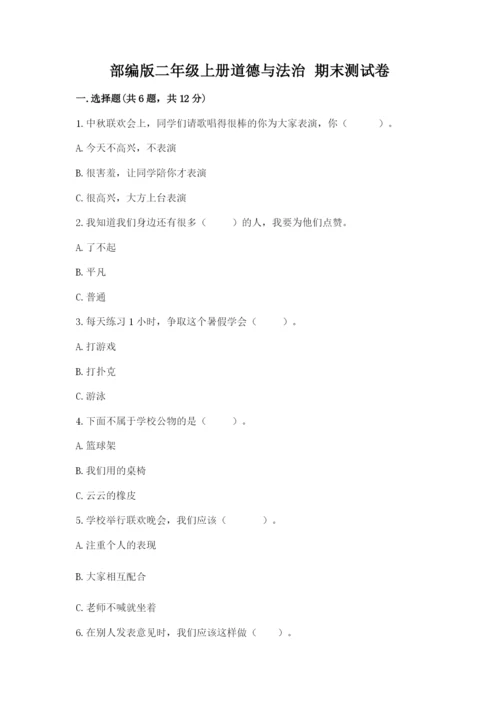 部编版二年级上册道德与法治 期末测试卷

一. 选择题(共 6 题，共 12 分)

1. 中秋联欢会上，同学们请歌唱得很棒的你为大家表演，你（　　）。

A. 今天不高兴，不表演

B. 很害羞，让同学陪你才表演

C. 很高兴，大方上台表演

2. 我知道我们身边还有很多（　　）的人，我要为他们点赞。

A. 了不起

B. 平凡

C. 普通

3. 每天练习 1 小时，争取这个暑假学会（　　）。

A. 打游戏

B. 打扑克

C. 游泳

4. 下面不属于学校公物的是（　　）。

A. 篮球架

B. 我们用的桌椅

C. 云云的橡皮

5. 学校举行联欢晚会，我们应该（　　）。

A. 注重个人的表现

B. 大家相互配合

C. 老师不喊就坐着

6. 在别人发表意见时，我们应该这样做（　　）。